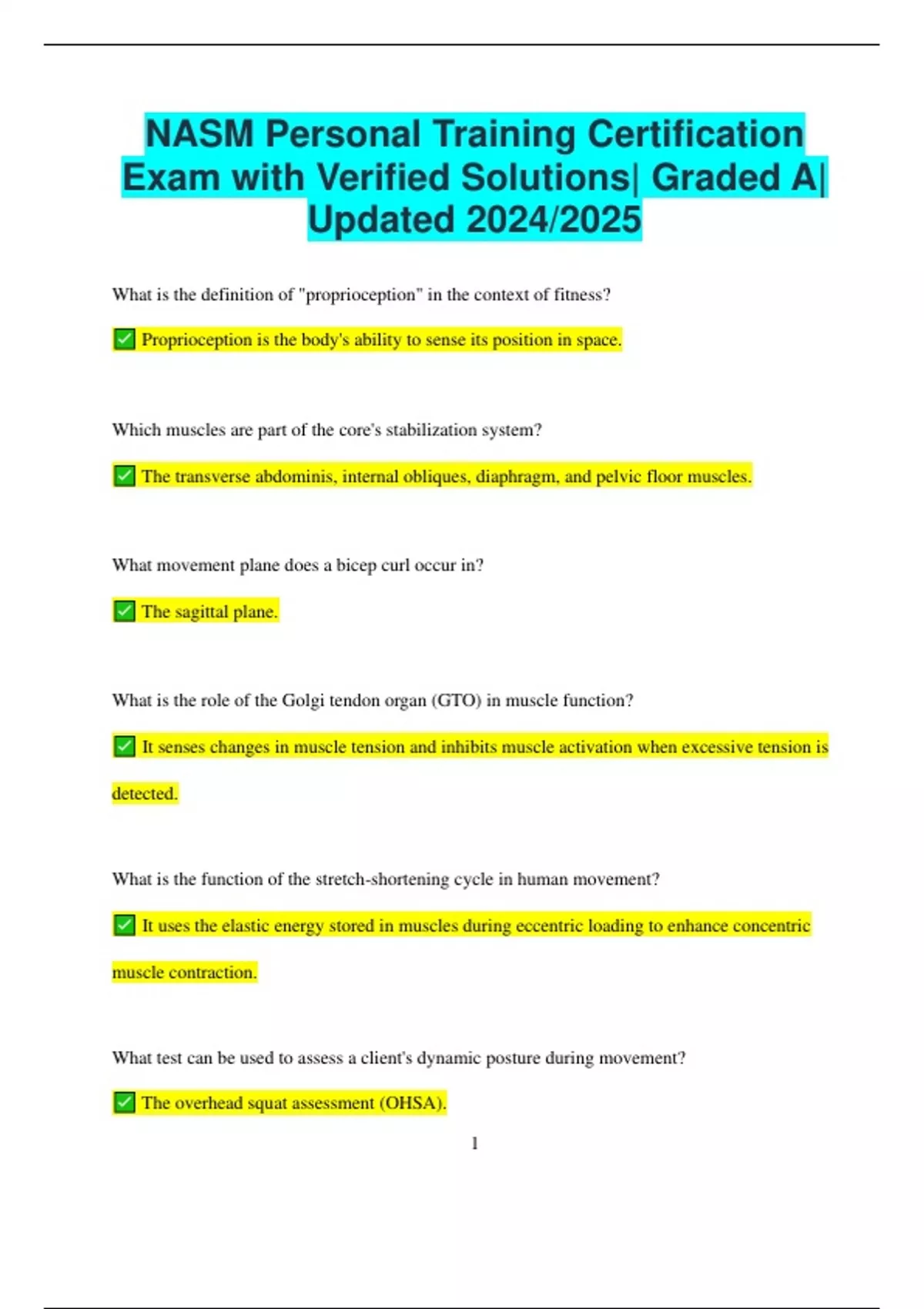 NASM Personal Training Certification Exam with Verified Solutions| Graded A| Updated 2024/2025

What is the definition of "proprioception" in the context of fitness?

✅ Proprioception is the body's ability to sense its position in space.

Which muscles are part of the core's stabilization system?

✅ The transverse abdominis, internal obliques, diaphragm, and pelvic floor muscles.

What movement plane does a bicep curl occur in?

✅ The sagittal plane.

What is the role of the Golgi tendon organ (GTO) in muscle function?

✅ It senses changes in muscle tension and inhibits muscle activation when excessive tension is detected.

What is the function of the stretch-shortening cycle in human movement?

✅ It uses the elastic energy stored in muscles during eccentric loading to enhance concentric muscle contraction.

What test can be used to assess a client's dynamic posture during movement?

✅ The overhead squat assessment (OHSA).

1